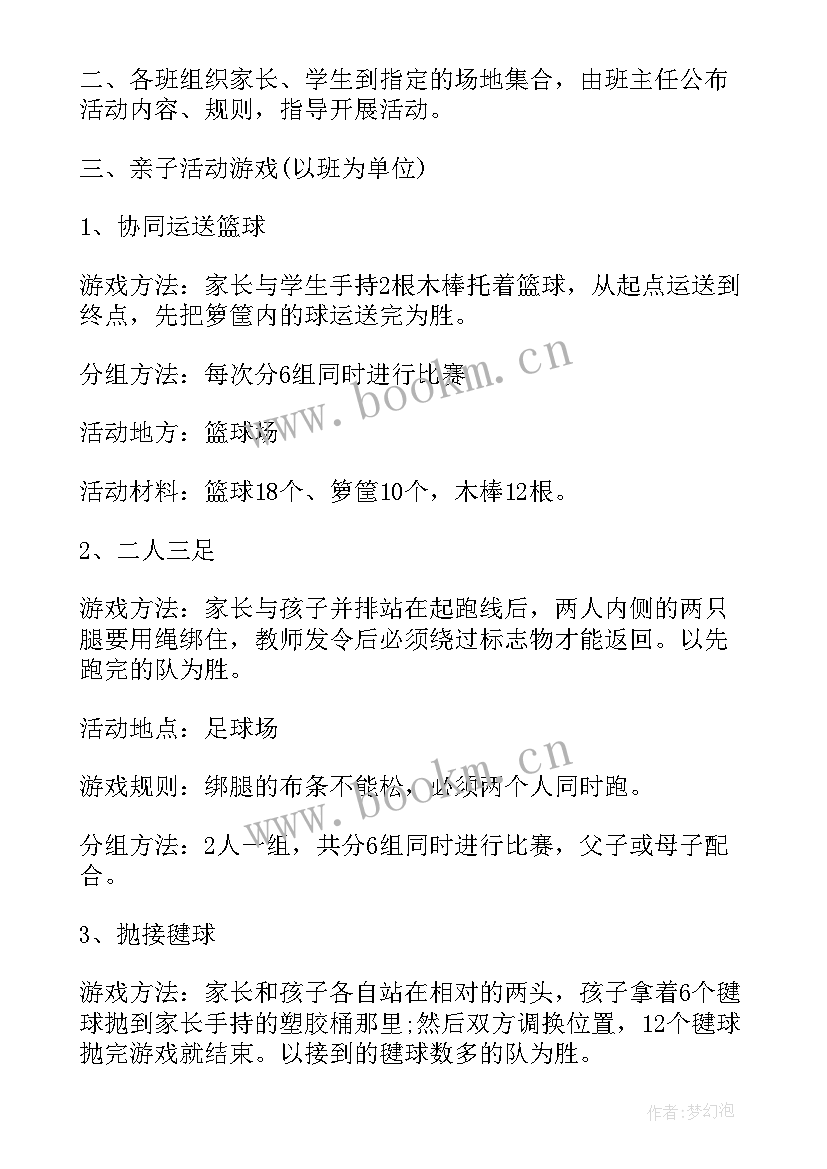 二、各班组织家长、学生到指定的场地集合，由班主任公布活动内容、规则，指导开展活动。

三、亲子活动游戏(以班为单位)

1、协同运送篮球

游戏方法：家长与学生手持2根木棒托着篮球，从起点运送到终点，先把箩筐内的球运送完为胜。

分组方法：每次分6组同时进行比赛

活动地方：篮球场

活动材料：篮球18个、箩筐10个，木棒12根。

2、二人三足

游戏方法：家长与孩子并排站在起跑线后，两人内侧的两只腿要用绳绑住，教师发令后必须绕过标志物才能返回。以先跑完的队为胜。

活动地点：足球场

游戏规则：绑腿的布条不能松，必须两个人同时跑。

分组方法：2人一组，共分6组同时进行比赛，父子或母子配合。

3、抛接毽球

游戏方法：家长和孩子各自站在相对的两头，孩子拿着6个毽球抛到家长手持的塑胶桶那里;然后双方调换位置，12个毽球抛完游戏就结束。以接到的毽球数多的队为胜。

www.bookm.cn

www.bookm.cn

作者:梦幻泡